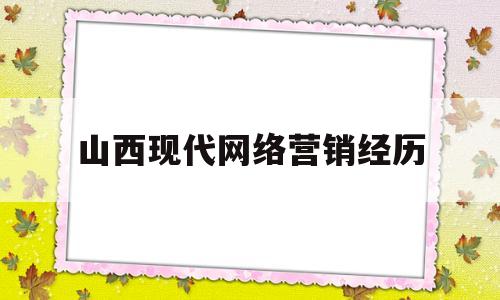 山西现代网络营销经历